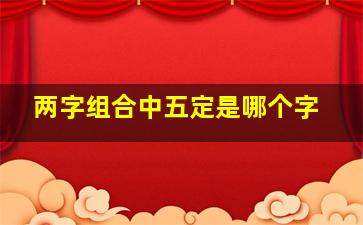 两字组合中五定是哪个字